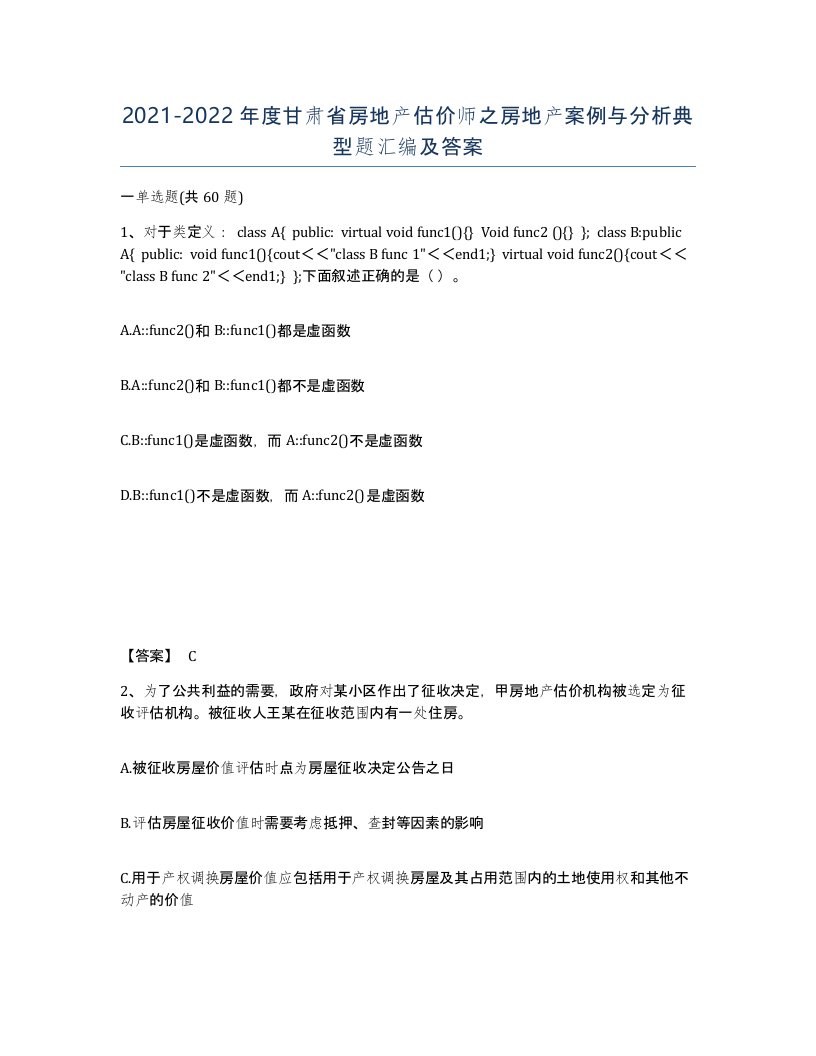 2021-2022 年度甘肃省房地产估价师之房地产案例与分析典型题汇编及答案

一单选题(共 60 题)

1、对于类定义： class A{ public: virtual void func1(){} Void func2 (){} }; class B:public A{ public: void func1(){cout<<"class B func 1"<<end1;} virtual void func2(){cout<<"class B func 2"<<end1;} };下面叙述正确的是（ ）。

A.A::func2()和 B::func1()都是虚函数

B.A::func2()和 B::func1()都不是虚函数

C.B::func1()是虚函数，而 A::func2()不是虚函数

D.B::func1()不是虚函数，而 A::func2()是虚函数

【答案】 C

2、为了公共利益的需要，政府对某小区作出了征收决定，甲房地产估价机构被选定为征收评估机构。被征收人王某在征收范围内有一处住房。

A.被征收房屋价值评估时点为房屋征收决定公告之日

B.评估房屋征收价值时需要考虑抵押、查封等因素的影响

C.用于产权调换房屋价值应包括用于产权调换房屋及其占用范围内的土地使用权和其他不动产的价值